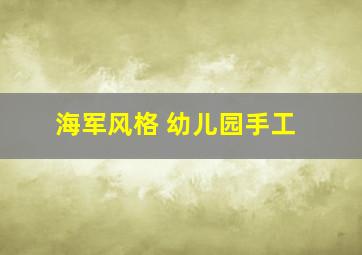 海军风格 幼儿园手工